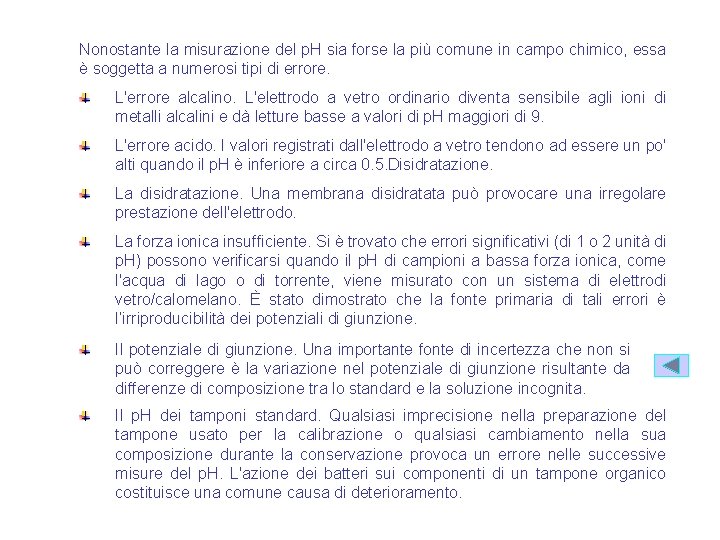 Nonostante la misurazione del pH sia forse la più comune in campo chimico, essa è soggetta a numerosi tipi di errore.

L'errore alcalino. L'elettrodo a vetro ordinario diventa sensibile agli ioni di metalli alcalini e dà letture basse a valori di pH maggiori di 9.

L'errore acido. I valori registrati dall'elettrodo a vetro tendono ad essere un po' alti quando il pH è inferiore a circa 0.5.Disidratazione.

La disidratazione. Una membrana disidratata può provocare una irregolare prestazione dell'elettrodo.

La forza ionica insufficiente. Si è trovato che errori significativi (di 1 o 2 unità di pH) possono verificarsi quando il pH di campioni a bassa forza ionica, come l'acqua di lago o di torrente, viene misurato con un sistema di elettrodi vetro/calomelano. È stato dimostrato che la fonte primaria di tali errori è l'irriproducibilità dei potenziali di giunzione.

Il potenziale di giunzione. Una importante fonte di incertezza che non si può correggere è la variazione nel potenziale di giunzione risultante da differenze di composizione tra lo standard e la soluzione incognita.

Il pH dei tamponi standard. Qualsiasi imprecisione nella preparazione del tampone usato per la calibrazione o qualsiasi cambiamento nella sua composizione durante la conservazione provoca un errore nelle successive misure del pH. L'azione dei batteri sui componenti di un tampone organico costituisce una comune causa di deterioramento.